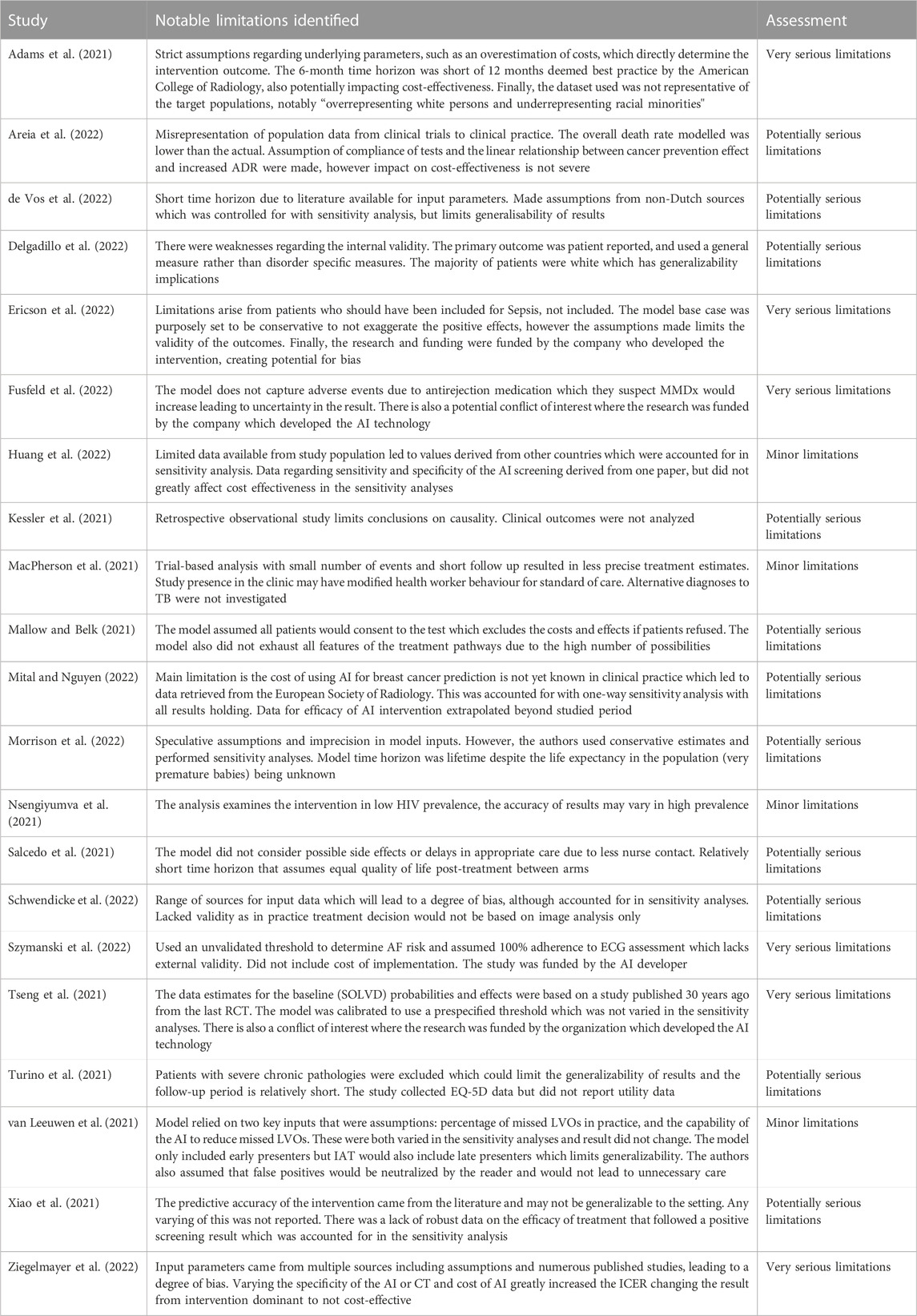 | Study | Notable limitations identified | Assessment |
|---|---|---|
| Adams et al. (2021) | Strict assumptions regarding underlying parameters, such as an overestimation of costs, which directly determine the intervention outcome. The 6-month time horizon was short of 12 months deemed best practice by the American College of Radiology, also potentially impacting cost-effectiveness. Finally, the dataset used was not representative of the target populations, notably "overrepresenting white persons and underrepresenting racial minorities" | Very serious limitations |
| Areia et al. (2022) | Misrepresentation of population data from clinical trials to clinical practice. The overall death rate modelled was lower than the actual. Assumption of compliance of tests and the linear relationship between cancer prevention effect and increased ADR were made, however impact on cost-effectiveness is not severe | Potentially serious limitations |
| de Vos et al. (2022) | Short time horizon due to literature available for input parameters. Made assumptions from non-Dutch sources which was controlled for with sensitivity analysis, but limits generalisability of results | Potentially serious limitations |
| Delgadillo et al. (2022) | There were weaknesses regarding the internal validity. The primary outcome was patient reported, and used a general measure rather than disorder specific measures. The majority of patients were white which has generalizability implications | Potentially serious limitations |
| Ericson et al. (2022) | Limitations arise from patients who should have been included for Sepsis, not included. The model base case was purposely set to be conservative to not exaggerate the positive effects, however the assumptions made limits the validity of the outcomes. Finally, the research and funding were funded by the company who developed the intervention, creating potential for bias | Very serious limitations |
| Fusfeld et al. (2022) | The model does not capture adverse events due to antirejection medication which they suspect MMDx would increase leading to uncertainty in the result. There is also a potential conflict of interest where the research was funded by the company which developed the AI technology | Very serious limitations |
| Huang et al. (2022) | Limited data available from study population led to values derived from other countries which were accounted for in sensitivity analysis. Data regarding sensitivity and specificity of the AI screening derived from one paper, but did not greatly affect cost effectiveness in the sensitivity analyses | Minor limitations |
| Kessler et al. (2021) | Retrospective observational study limits conclusions on causality. Clinical outcomes were not analyzed | Potentially serious limitations |
| MacPherson et al. (2021) | Trial-based analysis with small number of events and short follow up resulted in less precise treatment estimates. Study presence in the clinic may have modified health worker behaviour for standard of care. Alternative diagnoses to TB were not investigated | Minor limitations |
| Mallow and Belk (2021) | The model assumed all patients would consent to the test which excludes the costs and effects if patients refused. The model also did not exhaust all features of the treatment pathways due to the high number of possibilities | Potentially serious limitations |
| Mital and Nguyen (2022) | Main limitation is the cost of using AI for breast cancer prediction is not yet known in clinical practice which led to data retrieved from the European Society of Radiology. This was accounted for with one-way sensitivity analysis with all results holding. Data for efficacy of AI intervention extrapolated beyond studied period | Potentially serious limitations |
| Morrison et al. (2022) | Speculative assumptions and imprecision in model inputs. However, the authors used conservative estimates and performed sensitivity analyses. Model time horizon was lifetime despite the life expectancy in the population (very premature babies) being unknown | Potentially serious limitations |
| Nsengiyumva et al. (2021) | The analysis examines the intervention in low HIV prevalence, the accuracy of results may vary in high prevalence | Minor limitations |
| Salcedo et al. (2021) | The model did not consider possible side effects or delays in appropriate care due to less nurse contact. Relatively short time horizon that assumes equal quality of life post-treatment between arms | Potentially serious limitations |
| Schwendicke et al. (2022) | Range of sources for input data which will lead to a degree of bias, although accounted for in sensitivity analyses. Lacked validity as in practice treatment decision would not be based on image analysis only | Potentially serious limitations |
| Szymanski et al. (2022) | Used an unvalidated threshold to determine AF risk and assumed 100% adherence to ECG assessment which lacks external validity. Did not include cost of implementation. The study was funded by the AI developer | Very serious limitations |
| Tseng et al. (2021) | The data estimates for the baseline (SOLVD) probabilities and effects were based on a study published 30 years ago from the last RCT. The model was calibrated to use a prespecified threshold which was not varied in the sensitivity analyses. There is also a conflict of interest where the research was funded by the organization which developed the AI technology | Very serious limitations |
| Turino et al. (2021) | Patients with severe chronic pathologies were excluded which could limit the generalizability of results and the follow-up period is relatively short. The study collected EQ-5D data but did not report utility data | Potentially serious limitations |
| van Leeuwen et al. (2021) | Model relied on two key inputs that were assumptions: percentage of missed LVOs in practice, and the capability of the AI to reduce missed LVOs. These were both varied in the sensitivity analyses and result did not change. The model only included early presenters but IAT would also include late presenters which limits generalizability. The authors also assumed that false positives would be neutralized by the reader and would not lead to unnecessary care | Minor limitations |
| Xiao et al. (2021) | The predictive accuracy of the intervention came from the literature and may not be generalizable to the setting. Any varying of this was not reported. There was a lack of robust data on the efficacy of treatment that followed a positive screening result which was accounted for in the sensitivity analysis | Potentially serious limitations |
| Ziegelmayer et al. (2022) | Input parameters came from multiple sources including assumptions and numerous published studies, leading to a degree of bias. Varying the specificity of the AI or CT and cost of AI greatly increased the ICER changing the result from intervention dominant to not cost-effective | Very serious limitations |